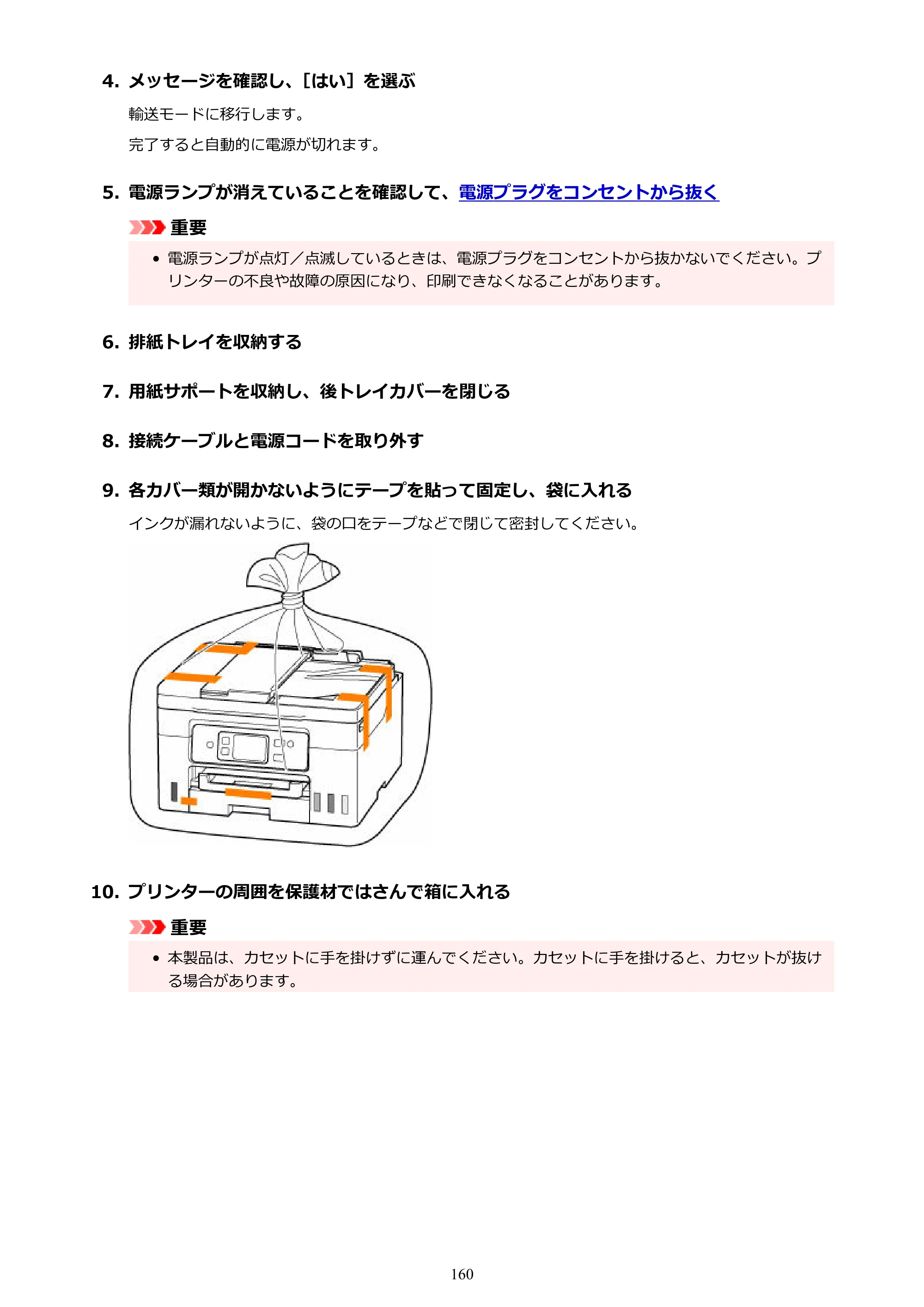 4. メッセージを確認し、［はい］を選ぶ

輸送モードに移行します。

完了すると自動的に電源が切れます。

5. 電源ランプが消えていることを確認して、電源プラグをコンセントから抜く

重要

• 電源ランプが点灯／点滅しているときは、電源プラグをコンセントから抜かないでください。プリンターの不良や故障の原因になり、印刷できなくなることがあります。

6. 排紙トレイを収納する

7. 用紙サポートを収納し、後トレイカバーを閉じる

8. 接続ケーブルと電源コードを取り外す

9. 各カバー類が開かないようにテープを貼って固定し、袋に入れる

インクが漏れないように、袋の口をテープなどで閉じて密封してください。

10. プリンターの周囲を保護材ではさんで箱に入れる

重要

• 本製品は、カセットに手を掛けずに運んでください。カセットに手を掛けると、カセットが抜ける場合があります。

160